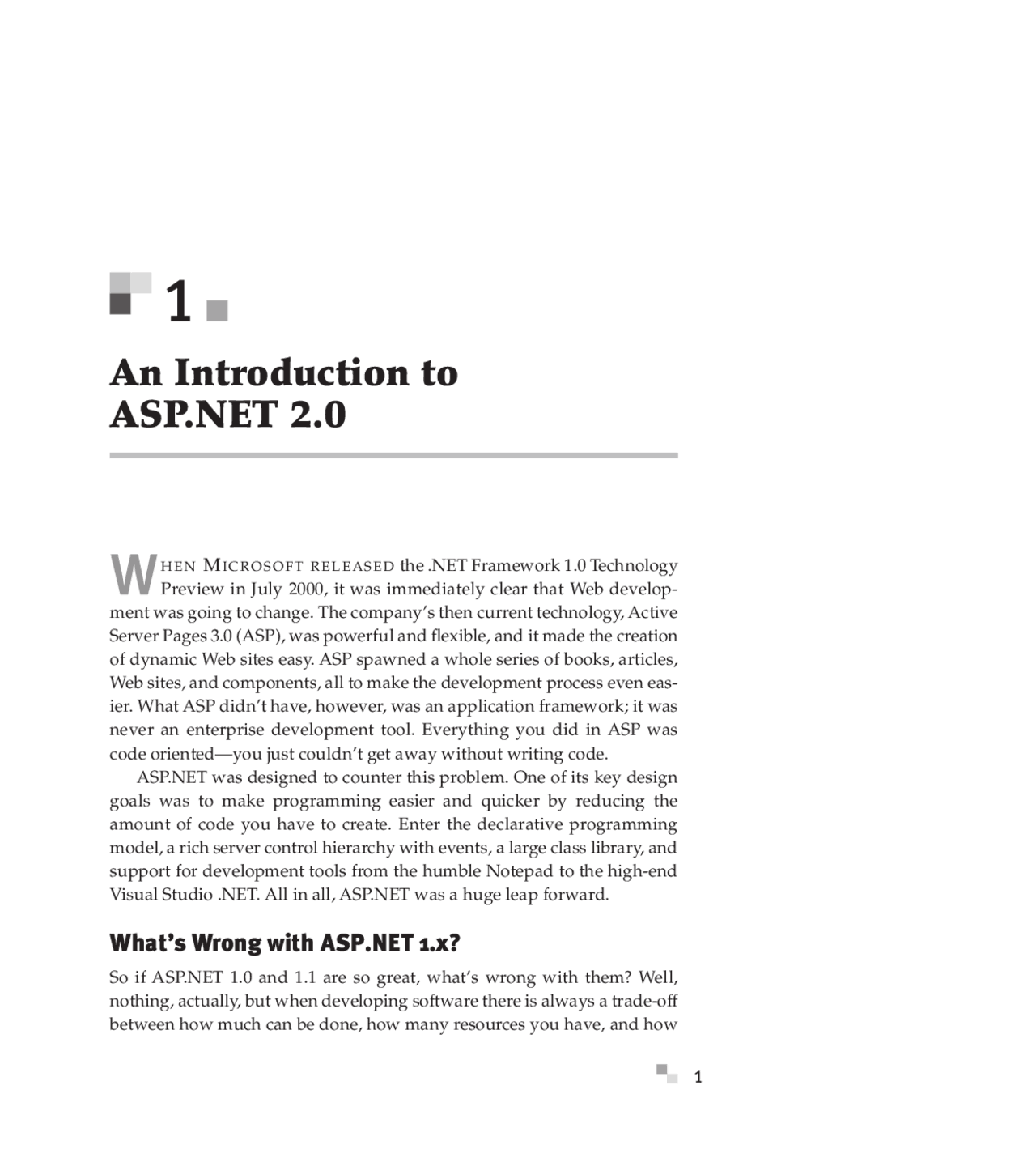 1

An Introduction to ASP.NET 2.0

WHEN MICROSOFT RELEASED the .NET Framework 1.0 Technology Preview in July 2000, it was immediately clear that Web development was going to change. The company's then current technology, Active Server Pages 3.0 (ASP), was powerful and flexible, and it made the creation of dynamic Web sites easy. ASP spawned a whole series of books, articles, Web sites, and components, all to make the development process even easier. What ASP didn't have, however, was an application framework; it was never an enterprise development tool. Everything you did in ASP was code oriented—you just couldn't get away without writing code.

ASP.NET was designed to counter this problem. One of its key design goals was to make programming easier and quicker by reducing the amount of code you have to create. Enter the declarative programming model, a rich server control hierarchy with events, a large class library, and support for development tools from the humble Notepad to the high-end Visual Studio .NET. All in all, ASP.NET was a huge leap forward.

What's Wrong with ASP.NET 1.x?

So if ASP.NET 1.0 and 1.1 are so great, what's wrong with them? Well, nothing, actually, but when developing software there is always a trade-off between how much can be done, how many resources you have, and how

1